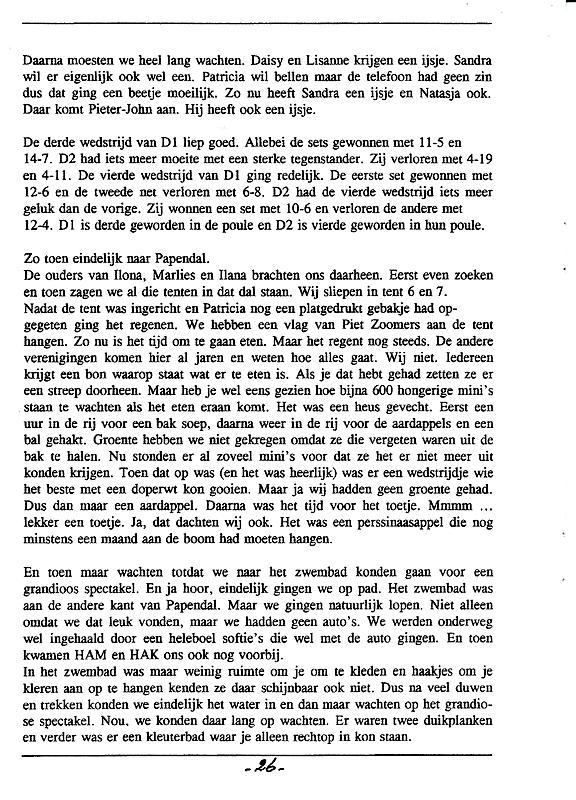 Daarna moesten we heel lang wachten. Daisy en Lisanne krijgen een ijsje. Sandra wil er eigenlijk ook wel een. Patricia wil bellen maar de telefoon had geen zin dus dat ging een beetje moeilijk. Zo nu heeft Sandra een ijsje en Natasja ook. Daar komt Pieter-John aan. Hij heeft ook een ijsje.

De derde wedstrijd van D1 liep goed. Allebei de sets gewonnen met 11-5 en 14-7. D2 had iets meer moeite met een sterke tegenstander. Zij verloren met 4-19 en 4-11. De vierde wedstrijd van D1 ging redelijk. De eerste set gewonnen met 12-6 en de tweede net verloren met 6-8. D2 had de vierde wedstrijd iets meer geluk dan de vorige. Zij wonnen een set met 10-6 en verloren de andere met 12-4. D1 is derde geworden in de poule en D2 is vierde geworden in hun poule.

Zo toen eindelijk naar Papendal.
De ouders van Ilona, Marlies en Ilana brachten ons daarheen. Eerst even zoeken en toen zagen we al die tenten in dat dal staan. Wij sliepen in tent 6 en 7.
Nadat de tent was ingericht en Patricia nog een platgedrukt gebakje had opgegeten ging het regenen. We hebben een vlag van Piet Zoomers aan de tent hangen. Zo nu is het tijd om te gaan eten. Maar het regent nog steeds. De andere verenigingen komen hier al jaren en weten hoe alles gaat. Wij niet. Iedereen krijgt een bon waarop staat wat er te eten is. Als je dat hebt gehad zetten ze er een streep doorheen. Maar heb je wel eens gezien hoe bijna 600 hongerige mini's staan te wachten als het eten eraan komt. Het was een heus gevecht. Eerst een uur in de rij voor een bak soep, daarna weer in de rij voor de aardappels en een bal gehakt. Groente hebben we niet gekregen omdat ze die vergeten waren uit de bak te halen. Nu stonden er al zoveel mini's voor dat ze het er niet meer uit konden krijgen. Toen dat op was (en het was heerlijk) was er een wedstrijdje wie het beste met een doperwt kon gooien. Maar ja wij hadden geen groente gehad. Dus dan maar een aardappel. Daarna was het tijd voor het toetje. Mmmm ... lekker een toetje. Ja, dat dachten wij ook. Het was een perssinaasappel die nog minstens een maand aan de boom had moeten hangen.

En toen maar wachten totdat we naar het zwembad konden gaan voor een grandioos spectakel. En ja hoor, eindelijk gingen we op pad. Het zwembad was aan de andere kant van Papendal. Maar we gingen natuurlijk lopen. Niet alleen omdat we dat leuk vonden, maar we hadden geen auto's. We werden onderweg wel ingehaald door een heleboel softie's die wel met de auto gingen. En toen kwamen HAM en HAK ons ook nog voorbij.
In het zwembad was maar weinig ruimte om je om te kleden en haakjes om je kleren aan op te hangen kenden ze daar schijnbaar ook niet. Dus na veel duwen en trekken konden we eindelijk het water in en dan maar wachten op het grandiose spectakel. Nou, we konden daar lang op wachten. Er waren twee duikplanken en verder was er een kleuterbad waar je alleen rechtop in kon staan.

-26-